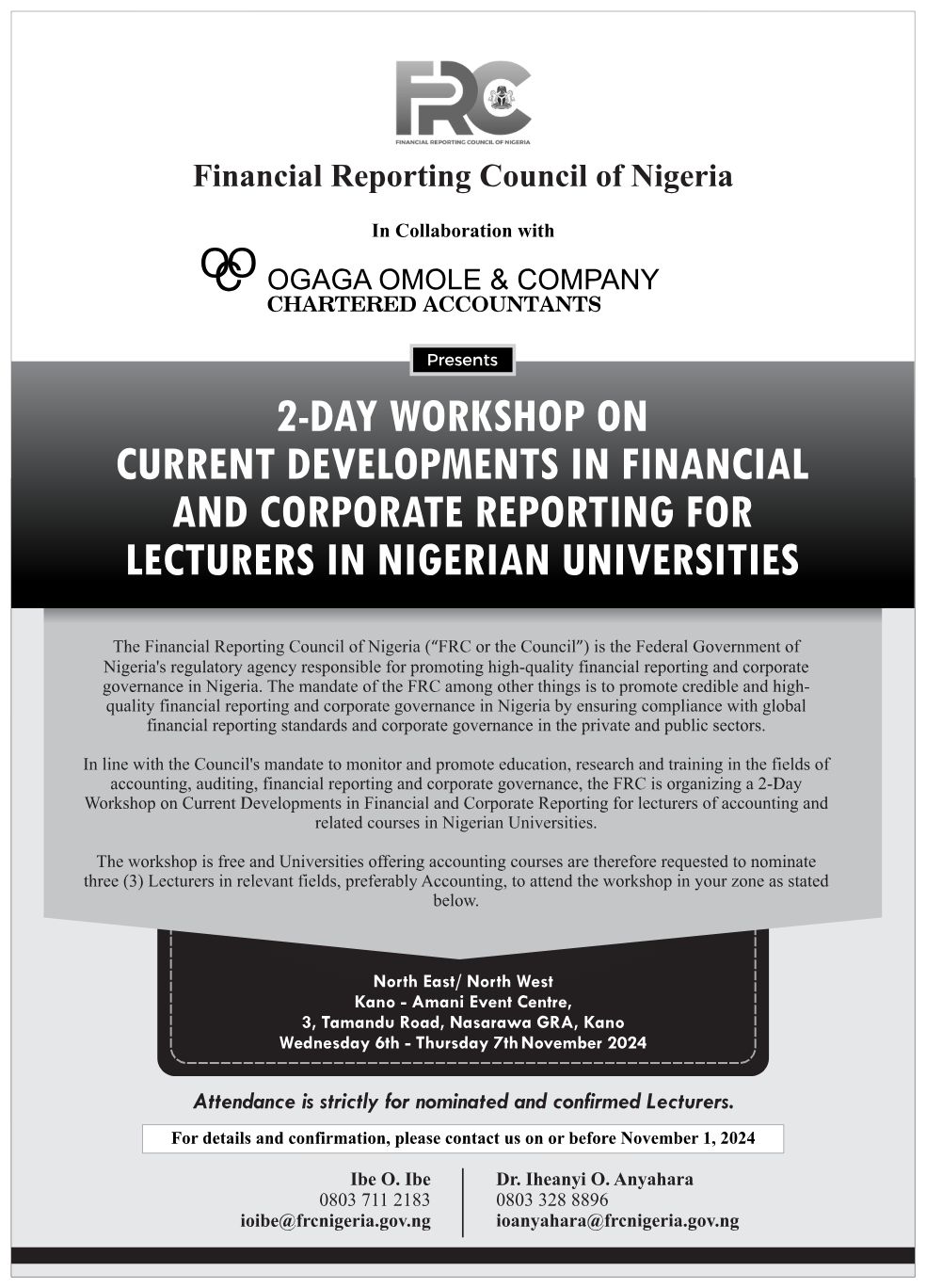 FRC
FINANCIAL REPORTING COUNCIL OF NIGERIA

Financial Reporting Council of Nigeria

In Collaboration with

OGAGA OMOLE & COMPANY
CHARTERED ACCOUNTANTS

Presents

2-DAY WORKSHOP ON CURRENT DEVELOPMENTS IN FINANCIAL AND CORPORATE REPORTING FOR LECTURERS IN NIGERIAN UNIVERSITIES

The Financial Reporting Council of Nigeria ("FRC or the Council") is the Federal Government of Nigeria's regulatory agency responsible for promoting high-quality financial reporting and corporate governance in Nigeria. The mandate of the FRC among other things is to promote credible and high-quality financial reporting and corporate governance in Nigeria by ensuring compliance with global financial reporting standards and corporate governance in the private and public sectors.

In line with the Council's mandate to monitor and promote education, research and training in the fields of accounting, auditing, financial reporting and corporate governance, the FRC is organizing a 2-Day Workshop on Current Developments in Financial and Corporate Reporting for lecturers of accounting and related courses in Nigerian Universities.

The workshop is free and Universities offering accounting courses are therefore requested to nominate three (3) Lecturers in relevant fields, preferably Accounting, to attend the workshop in your zone as stated below.

North East/ North West
Kano - Amani Event Centre,
3, Tamandu Road, Nasarawa GRA, Kano
Wednesday 6th - Thursday 7th November 2024

Attendance is strictly for nominated and confirmed Lecturers.

For details and confirmation, please contact us on or before November 1, 2024

Ibe O. Ibe
0803 711 2183
ioibe@frcnigeria.gov.ng

Dr. Iheanyi O. Anyahara
0803 328 8896
ioanyahara@frcnigeria.gov.ng